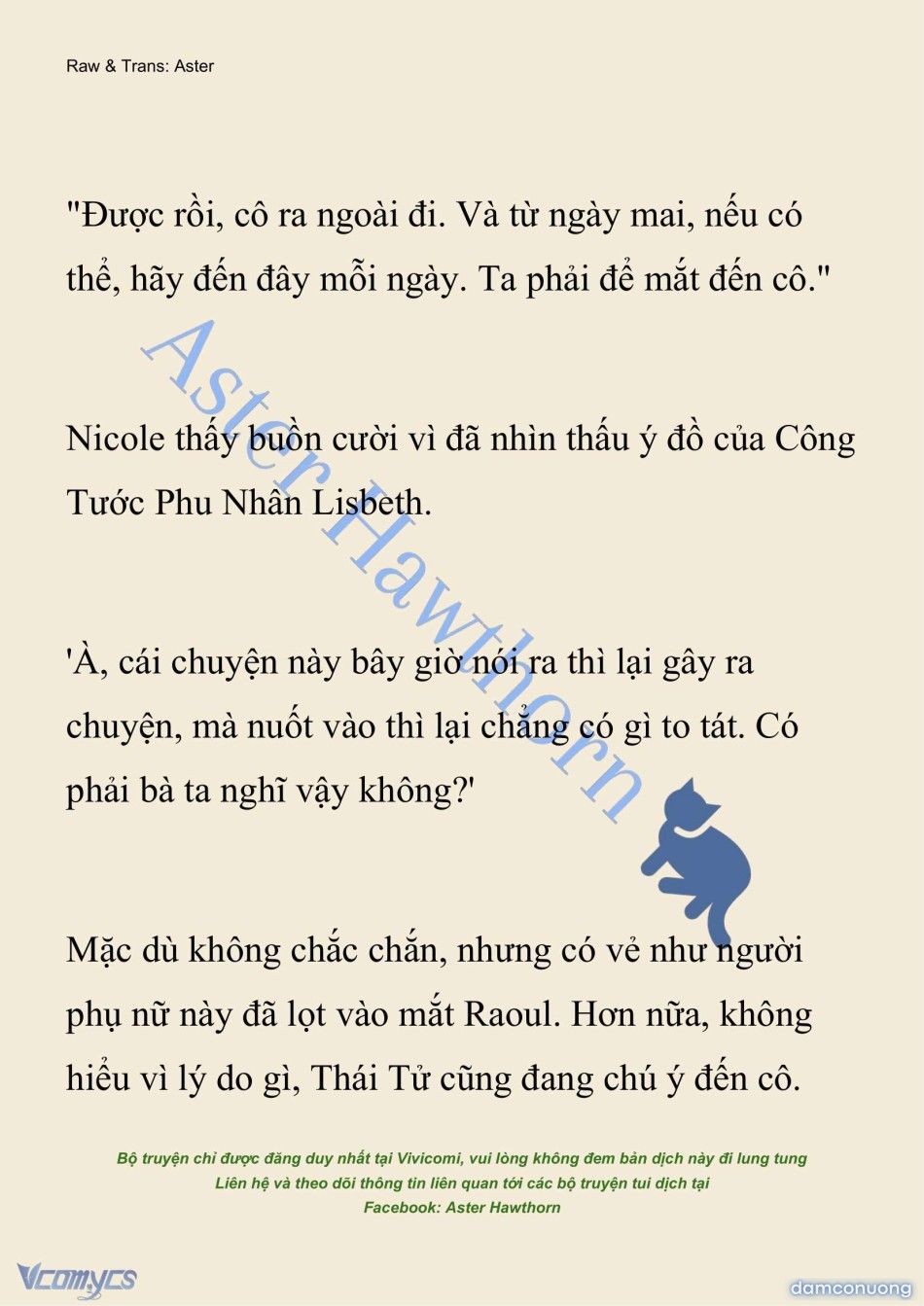 Raw & Trans: Aster

"Được rồi, cô ra ngoài đi. Và từ ngày mai, nếu có thể, hãy đến đây mỗi ngày. Ta phải để mắt đến cô."

Nicole thấy buồn cười vì đã nhìn thấu ý đồ của Công Tước Phu Nhân Lisbeth.

'À, cái chuyện này bây giờ nói ra thì lại gây ra chuyện, mà nuốt vào thì lại chẳng có gì to tát. Có phải bà ta nghĩ vậy không?'

Mặc dù không chắc chắn, nhưng có vẻ như người phụ nữ này đã lọt vào mắt Raoul. Hơn nữa, không hiểu vì lý do gì, Thái Tử cũng đang chú ý đến cô.

Aster Hawthorn

Bộ truyện chỉ được đăng duy nhất tại Vivicomi, vui lòng không đem bản dịch này đi lung tung
Liên hệ và theo dõi thông tin liên quan tới các bộ truyện tui dịch tại
Facebook: Aster Hawthorn

Vcomycs

damconuong